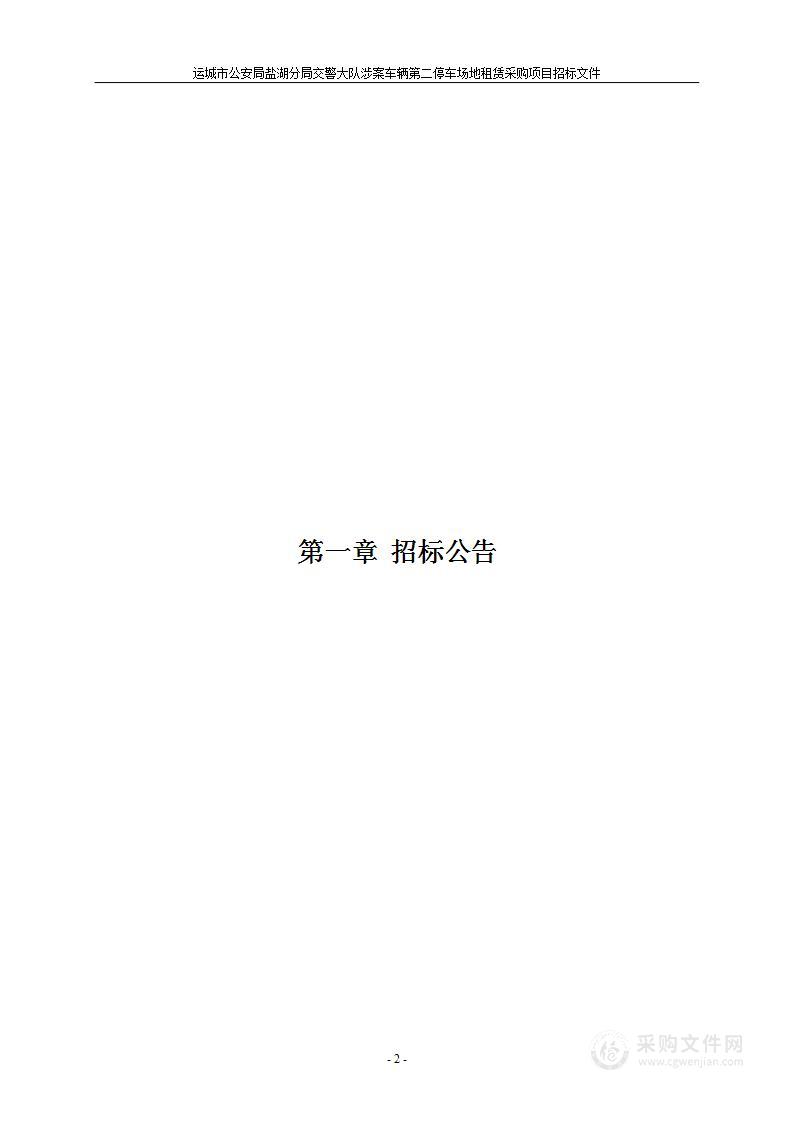 运城市公安局盐湖分局交警大队涉案车辆第二停车场地租赁采购项目招标文件

第一章 招标公告

- 2 -

采购文件网
www.cgwenjian.com